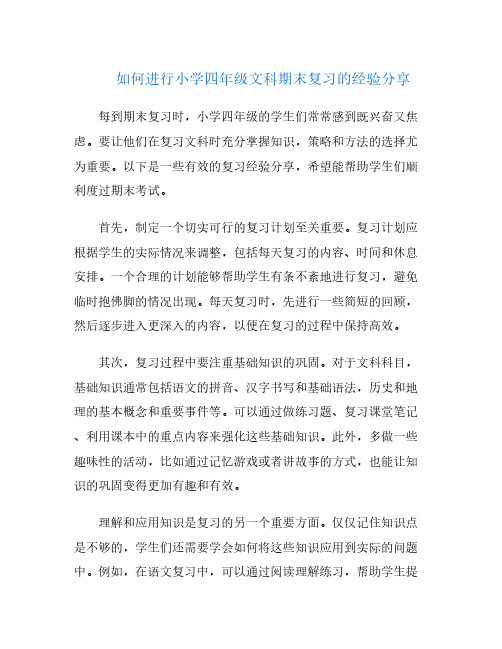 如何进行小学四年级文科期末复习的经验分享

每到期末复习时，小学四年级的学生们常常感到既兴奋又焦虑。要让他们在复习文科时充分掌握知识，策略和方法的选择尤为重要。以下是一些有效的复习经验分享，希望能帮助学生们顺利度过期末考试。

首先，制定一个切实可行的复习计划至关重要。复习计划应根据学生的实际情况来调整，包括每天复习的内容、时间和休息安排。一个合理的计划能够帮助学生有条不紊地进行复习，避免临时抱佛脚的情况出现。每天复习时，先进行一些简短的回顾，然后逐步进入更深入的内容，以便在复习的过程中保持高效。

其次，复习过程中要注重基础知识的巩固。对于文科科目，基础知识通常包括语文的拼音、汉字书写和基础语法，历史和地理的基本概念和重要事件等。可以通过做练习题、复习课堂笔记、利用课本中的重点内容来强化这些基础知识。此外，多做一些趣味性的活动，比如通过记忆游戏或者讲故事的方式，也能让知识的巩固变得更加有趣和有效。

理解和应用知识是复习的另一个重要方面。仅仅记住知识点是不够的，学生们还需要学会如何将这些知识应用到实际的问题中。例如，在语文复习中，可以通过阅读理解练习，帮助学生提